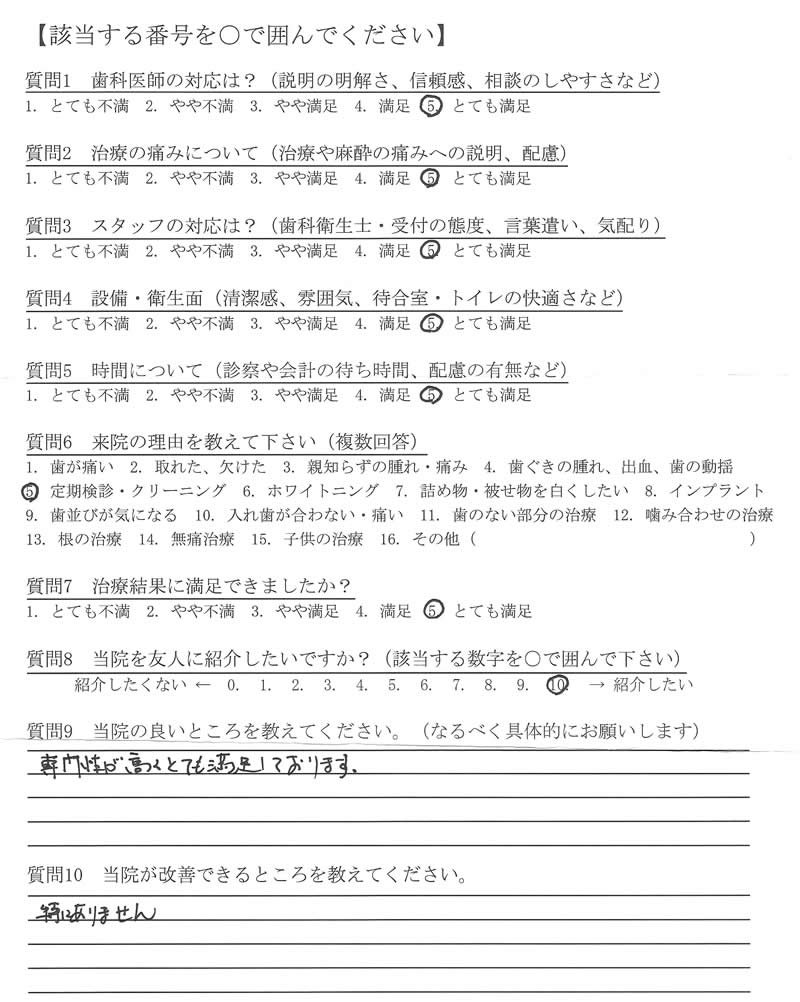 【該当する番号を○で囲んでください】

質問1　歯科医師の対応は？（説明の明解さ、信頼感、相談のしやすさなど）
1. とても不満　2. やや不満　3. やや満足　4. 満足　5. とても満足

質問2　治療の痛みについて（治療や麻酔の痛みへの説明、配慮）
1. とても不満　2. やや不満　3. やや満足　4. 満足　5. とても満足

質問3　スタッフの対応は？（歯科衛生士・受付の態度、言葉遣い、気配り）
1. とても不満　2. やや不満　3. やや満足　4. 満足　5. とても満足

質問4　設備・衛生面（清潔感、雰囲気、待合室・トイレの快適さなど）
1. とても不満　2. やや不満　3. やや満足　4. 満足　5. とても満足

質問5　時間について（診察や会計の待ち時間、配慮の有無など）
1. とても不満　2. やや不満　3. やや満足　4. 満足　5. とても満足

質問6　来院の理由を教えて下さい（複数回答）
1. 歯が痛い　2. 取れた、欠けた　3. 親知らずの腫れ・痛み　4. 歯ぐきの腫れ、出血、歯の動揺
5. 定期検診・クリーニング　6. ホワイトニング　7. 詰め物・被せ物を白くしたい　8. インプラント
9. 歯並びが気になる　10. 入れ歯が合わない・痛い　11. 歯のない部分の治療　12. 噛み合わせの治療
13. 根の治療　14. 無痛治療　15. 子供の治療　16. その他（　　　　　　　　）

質問7　治療結果に満足できましたか？
1. とても不満　2. やや不満　3. やや満足　4. 満足　5. とても満足

質問8　当院を友人に紹介したいですか？（該当する数字を○で囲んで下さい）
紹介したくない ←　0.　1.　2.　3.　4.　5.　6.　7.　8.　9.　10.　→ 紹介したい

質問9　当院の良いところを教えてください。（なるべく具体的にお願いします）
専門性が高くとても満足しております。

質問10　当院が改善できるところを教えてください。
特にありません